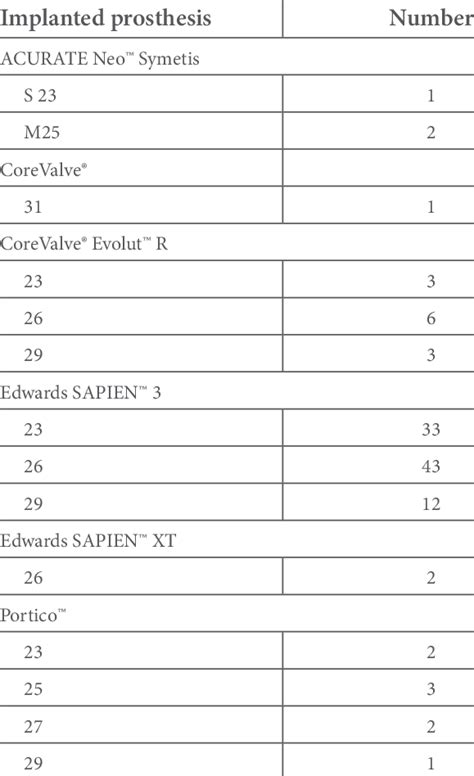 | Implanted prosthesis | Number |
|---|---|
| ACURATE Neo™ Symetis | |
| S 23 | 1 |
| M25 | 2 |
| CoreValve® | |
| 31 | 1 |
| CoreValve® Evolut™ R | |
| 23 | 3 |
| 26 | 6 |
| 29 | 3 |
| Edwards SAPIEN™ 3 | |
| 23 | 33 |
| 26 | 43 |
| 29 | 12 |
| Edwards SAPIEN™ XT | |
| 26 | 2 |
| Portico™ | |
| 23 | 2 |
| 25 | 3 |
| 27 | 2 |
| 29 | 1 |